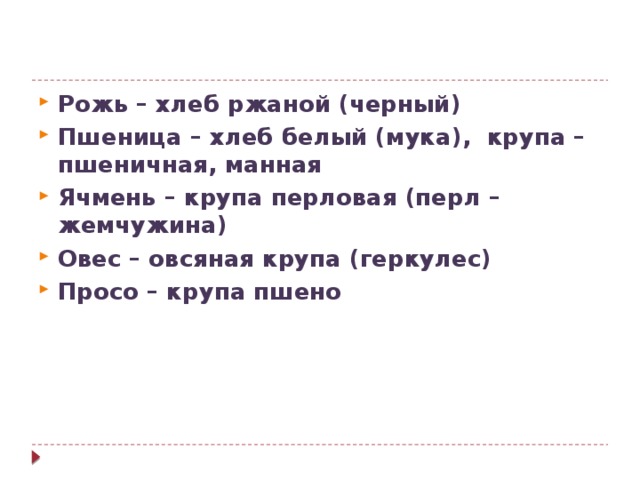 Рожь – хлеб ржаной (черный)
Пшеница – хлеб белый (мука), крупа – пшеничная, манная
Ячмень – крупа перловая (перл – жемчужина)
Овес – овсяная крупа (геркулес)
Просо – крупа пшено